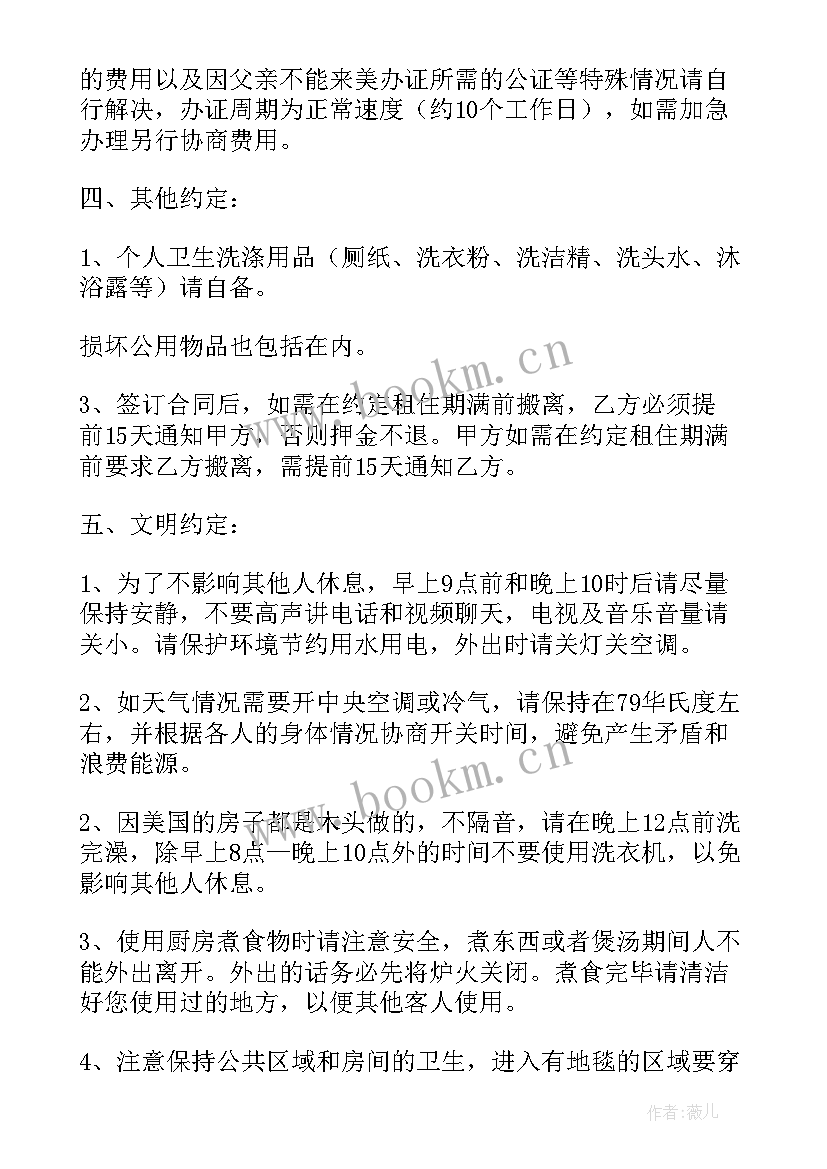 的费用以及因父亲不能来美办证所需的公证等特殊情况请自行解决，办证周期为正常速度（约10个工作日），如需加急办理另行协商费用。

四、其他约定：

1、个人卫生洗涤用品（厕纸、洗衣粉、洗洁精、洗头水、沐浴露等）请自备。

损坏公用物品也包括在内。

3、签订合同后，如需在约定租住期满前搬离，乙方必须提前15天通知甲方，否则押金不退。甲方如需在约定租住期满前要求乙方搬离，需提前15天通知乙方。

五、文明约定：

1、为了不影响其他人休息，早上9点前和晚上10时后请尽量保持安静，不要高声讲电话和视频聊天，电视及音乐音量请关小。请保护环境节约用水用电，外出时请关灯关空调。

2、如天气情况需要开中央空调或冷气，请保持在79华氏度左右，并根据各人的身体情况协商开关时间，避免产生矛盾和浪费能源。

2、因美国的房子都是木头做的，不隔音，请在晚上12点前洗完澡，除早上8点—晚上10点外的时间不要使用洗衣机，以免影响其他人休息。

3、使用厨房煮食物时请注意安全，煮东西或者煲汤期间人不能外出离开。外出的话务必先将炉火关闭。煮食完毕请清洁好您使用过的地方，以便其他客人使用。

4、注意保持公共区域和房间的卫生，进入有地毯的区域要穿

www.bookm.cn

www.bookm.cn

作者：薇儿